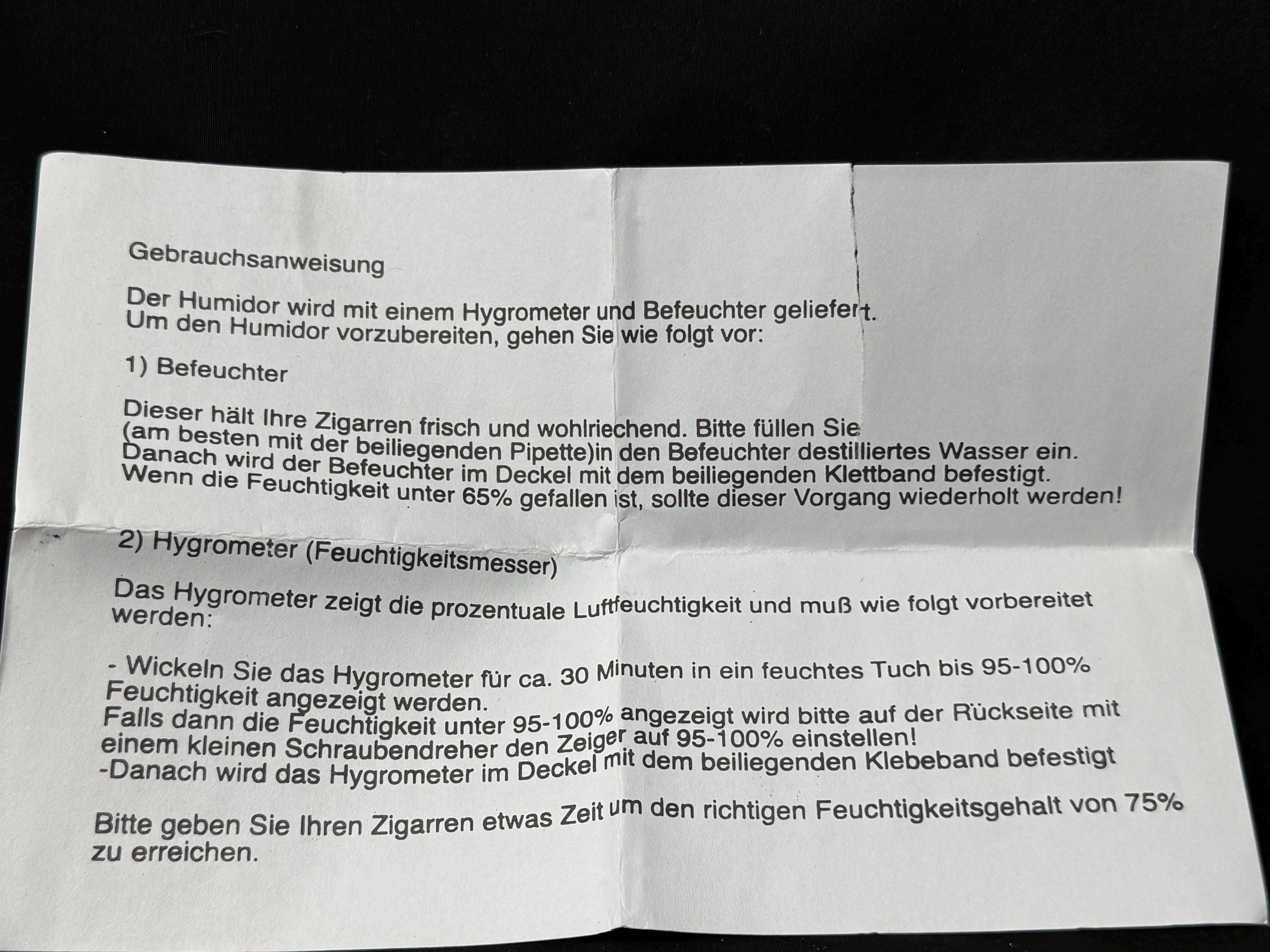 Gebrauchsanweisung

Der Humidor wird mit einem Hygrometer und Befeuchter geliefert.
Um den Humidor vorzubereiten, gehen Sie wie folgt vor:

1) Befeuchter

Dieser hält Ihre Zigarren frisch und wohlriechend. Bitte füllen Sie (am besten mit der beiliegenden Pipette)in den Befeuchter destilliertes Wasser ein. Danach wird der Befeuchter im Deckel mit dem beiliegenden Klettband befestigt. Wenn die Feuchtigkeit unter 65% gefallen ist, sollte dieser Vorgang wiederholt werden!

2) Hygrometer (Feuchtigkeitsmesser)

Das Hygrometer zeigt die prozentuale Luftfeuchtigkeit und muß wie folgt vorbereitet werden:

- Wickeln Sie das Hygrometer für ca. 30 Minuten in ein feuchtes Tuch bis 95-100% Feuchtigkeit angezeigt werden.
Falls dann die Feuchtigkeit unter 95-100% angezeigt wird bitte auf der Rückseite mit einem kleinen Schraubendreher den Zeiger auf 95-100% einstellen!
-Danach wird das Hygrometer im Deckel mit dem beiliegenden Klebeband befestigt

Bitte geben Sie Ihren Zigarren etwas Zeit um den richtigen Feuchtigkeitsgehalt von 75% zu erreichen.